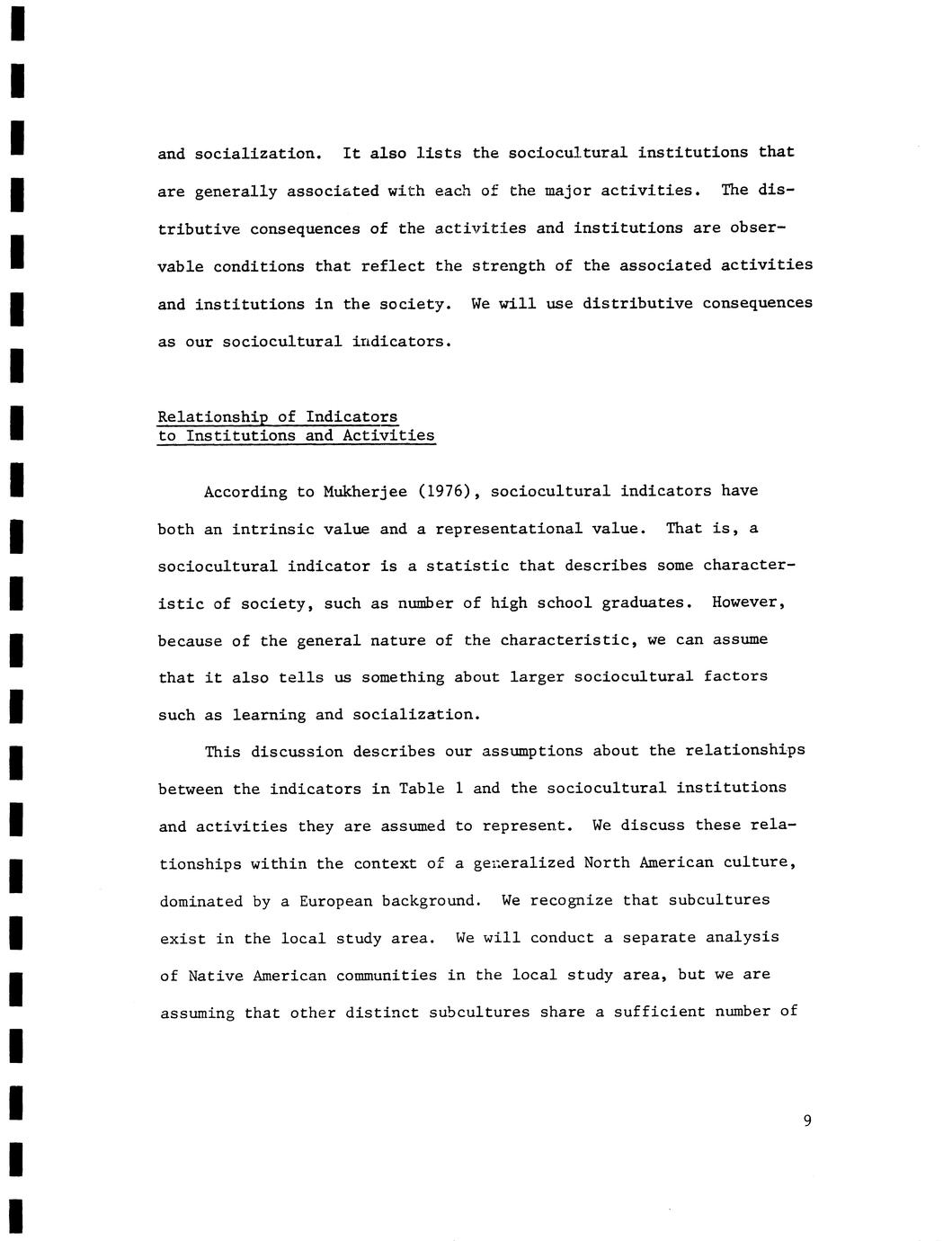 and socialization. It also lists the sociocultural institutions that are generally associated with each of the major activities. The distributive consequences of the activities and institutions are observable conditions that reflect the strength of the associated activities and institutions in the society. We will use distributive consequences as our sociocultural indicators.

Relationship of Indicators to Institutions and Activities

According to Mukherjee (1976), sociocultural indicators have both an intrinsic value and a representational value. That is, a sociocultural indicator is a statistic that describes some characteristic of society, such as number of high school graduates. However, because of the general nature of the characteristic, we can assume that it also tells us something about larger sociocultural factors such as learning and socialization.

This discussion describes our assumptions about the relationships between the indicators in Table 1 and the sociocultural institutions and activities they are assumed to represent. We discuss these relationships within the context of a generalized North American culture, dominated by a European background. We recognize that subcultures exist in the local study area. We will conduct a separate analysis of Native American communities in the local study area, but we are assuming that other distinct subcultures share a sufficient number of

9